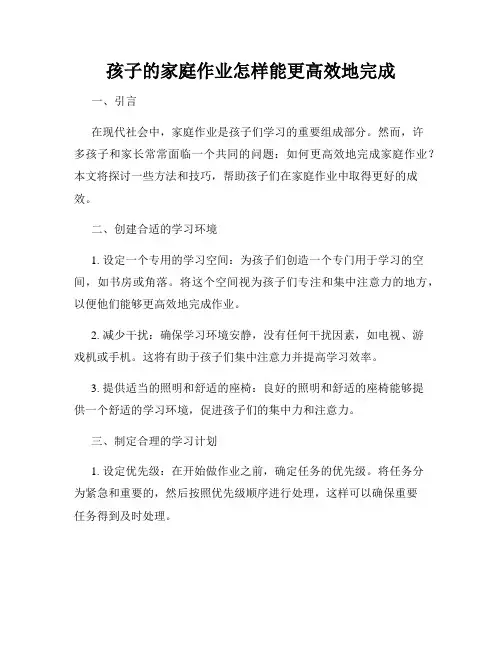 孩子的家庭作业怎样能更高效地完成

一、引言

在现代社会中，家庭作业是孩子们学习的重要组成部分。然而，许多孩子和家长常常面临一个共同的问题：如何更高效地完成家庭作业？本文将探讨一些方法和技巧，帮助孩子们在家庭作业中取得更好的成效。

二、创建合适的学习环境

1. 设定一个专用的学习空间：为孩子们创造一个专门用于学习的空间，如书房或角落。将这个空间视为孩子们专注和集中注意力的地方，以便他们能够更高效地完成作业。

2. 减少干扰：确保学习环境安静，没有任何干扰因素，如电视、游戏机或手机。这将有助于孩子们集中注意力并提高学习效率。

3. 提供适当的照明和舒适的座椅：良好的照明和舒适的座椅能够提供一个舒适的学习环境，促进孩子们的集中力和注意力。

三、制定合理的学习计划

1. 设定优先级：在开始做作业之前，确定任务的优先级。将任务分为紧急和重要的，然后按照优先级顺序进行处理，这样可以确保重要任务得到及时处理。